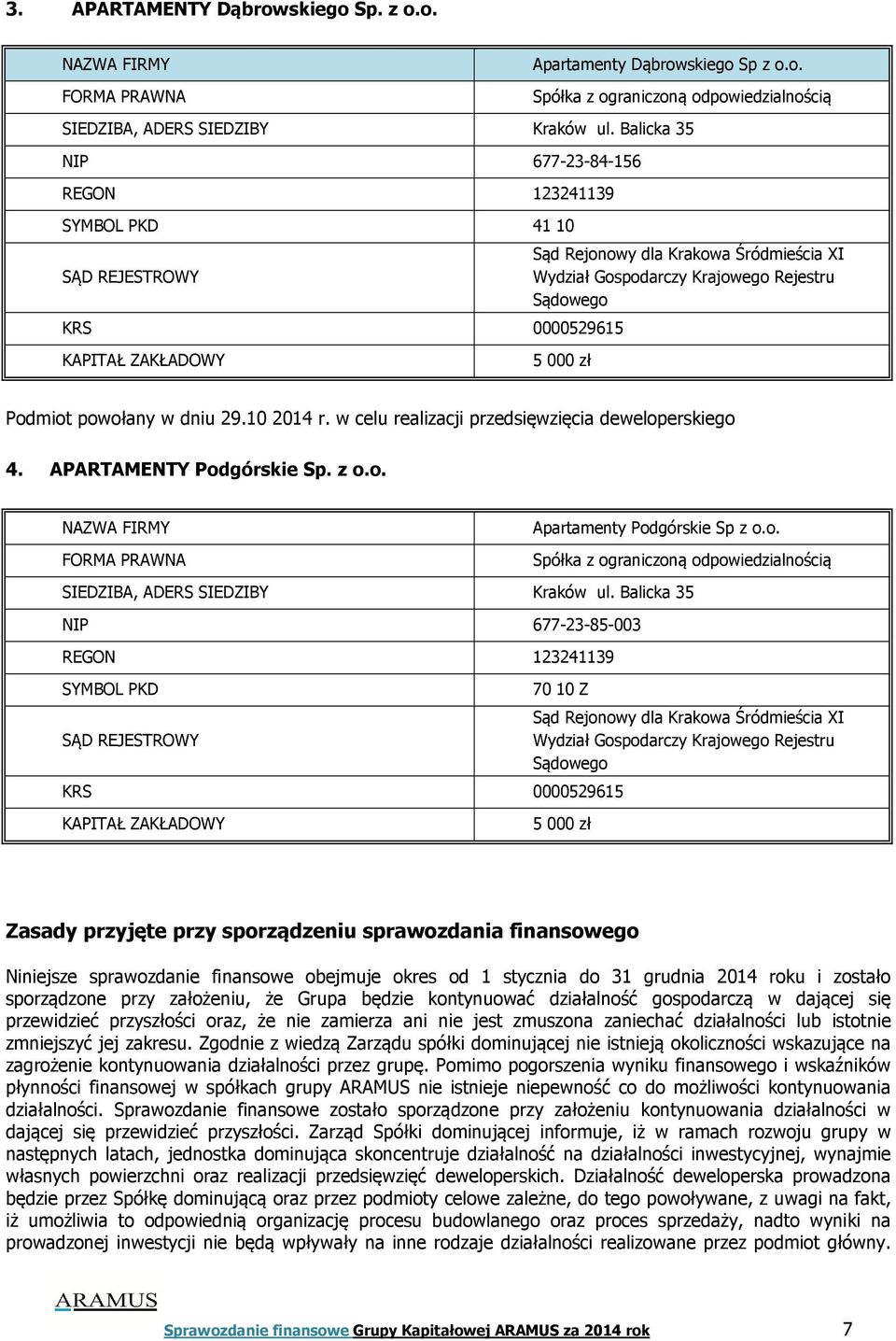 3. APARTAMENTY Dąbrowskiego Sp. z o.o.

| NAZWA FIRMY | Apartamenty Dąbrowskiego Sp z o.o. |
|---|---|
| FORMA PRAWNA | Spółka z ograniczoną odpowiedzialnością |
| SIEDZIBA, ADERS SIEDZIBY | Kraków ul. Balicka 35 |
| NIP | 677-23-84-156 |
| REGON | 123241139 |
| SYMBOL PKD | 41 10 |
| SĄD REJESTROWY | Sąd Rejonowy dla Krakowa Śródmieścia XI Wydział Gospodarczy Krajowego Rejestru Sądowego |
| KRS | 0000529615 |
| KAPITAŁ ZAKŁADOWY | 5 000 zł |

Podmiot powołany w dniu 29.10 2014 r. w celu realizacji przedsięwzięcia deweloperskiego

4. APARTAMENTY Podgórskie Sp. z o.o.

| NAZWA FIRMY | Apartamenty Podgórskie Sp z o.o. |
|---|---|
| FORMA PRAWNA | Spółka z ograniczoną odpowiedzialnością |
| SIEDZIBA, ADERS SIEDZIBY | Kraków ul. Balicka 35 |
| NIP | 677-23-85-003 |
| REGON | 123241139 |
| SYMBOL PKD | 70 10 Z |
| SĄD REJESTROWY | Sąd Rejonowy dla Krakowa Śródmieścia XI Wydział Gospodarczy Krajowego Rejestru Sądowego |
| KRS | 0000529615 |
| KAPITAŁ ZAKŁADOWY | 5 000 zł |

Zasady przyjęte przy sporządzeniu sprawozdania finansowego

Niniejsze sprawozdanie finansowe obejmuje okres od 1 stycznia do 31 grudnia 2014 roku i zostało sporządzone przy założeniu, że Grupa będzie kontynuować działalność gospodarczą w dającej się przewidzieć przyszłości oraz, że nie zamierza ani nie jest zmuszona zaniechać działalności lub istotnie zmniejszyć jej zakresu. Zgodnie z wiedzą Zarządu spółki dominującej nie istnieją okoliczności wskazujące na zagrożenie kontynuowania działalności przez grupę. Pomimo pogorszenia wyniku finansowego i wskaźników płynności finansowej w spółkach grupy ARAMUS nie istnieje niepewność co do możliwości kontynuowania działalności. Sprawozdanie finansowe zostało sporządzone przy założeniu kontynuowania działalności w dającej się przewidzieć przyszłości. Zarząd Spółki dominującej informuje, iż w ramach rozwoju grupy w następnych latach, jednostka dominująca skoncentruje działalność na działalności inwestycyjnej, wynajmie własnych powierzchni oraz realizacji przedsięwzięć deweloperskich. Działalność deweloperska prowadzona będzie przez Spółkę dominującą oraz przez podmioty celowe zależne, do tego powoływane, z uwagi na fakt, iż umożliwia to odpowiednią organizację procesu budowlanego oraz proces sprzedaży, nadto wyniki na prowadzonej inwestycji nie będą wpływały na inne rodzaje działalności realizowane przez podmiot główny.

ARAMUS

Sprawozdanie finansowe Grupy Kapitałowej ARAMUS za 2014 rok 7